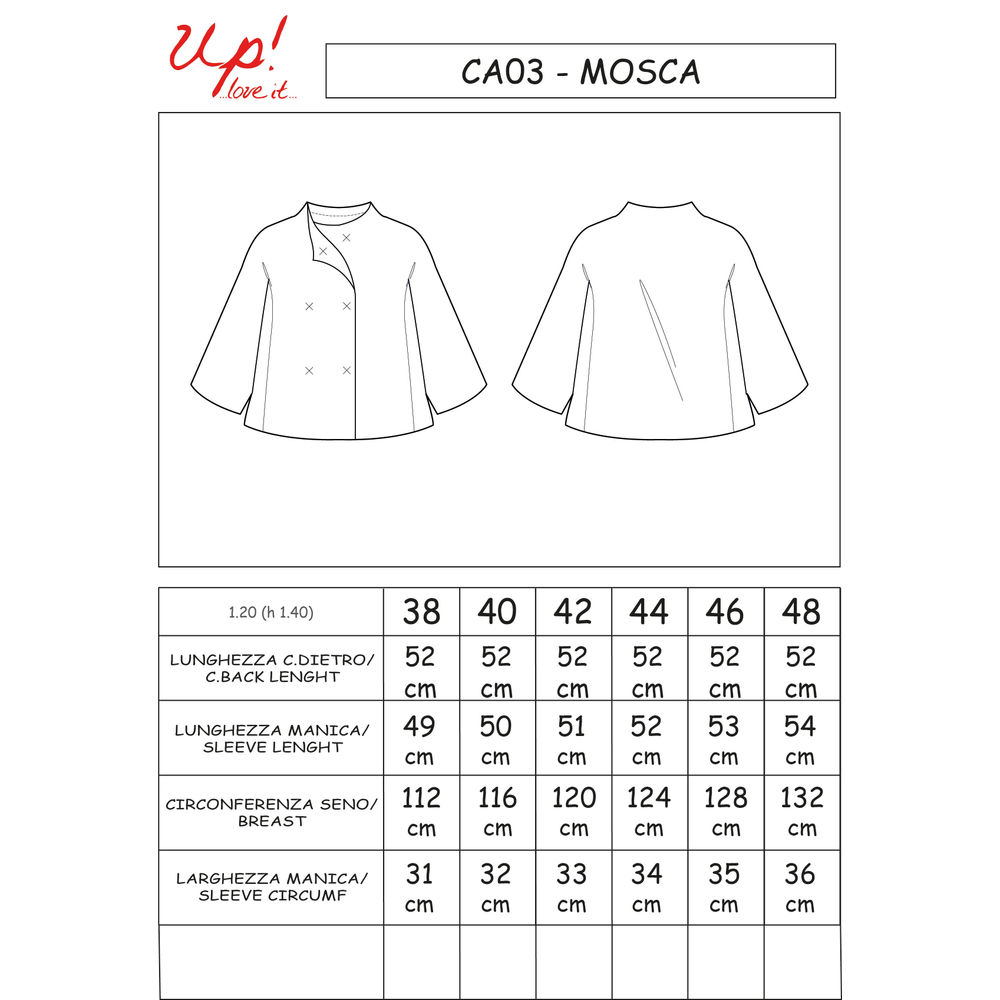 Up! ...love it...

CA03 - MOSCA

| 1.20 (h 1.40) | 38 | 40 | 42 | 44 | 46 | 48 |
|---|---|---|---|---|---|---|
| LUNGHEZZA C.DIETRO/ C.BACK LENGHT | 52 cm | 52 cm | 52 cm | 52 cm | 52 cm | 52 cm |
| LUNGHEZZA MANICA/ SLEEVE LENGHT | 49 cm | 50 cm | 51 cm | 52 cm | 53 cm | 54 cm |
| CIRCONFERENZA SENO/ BREAST | 112 cm | 116 cm | 120 cm | 124 cm | 128 cm | 132 cm |
| LARGHEZZA MANICA/ SLEEVE CIRCUMF | 31 cm | 32 cm | 33 cm | 34 cm | 35 cm | 36 cm |
| | | | | | | |